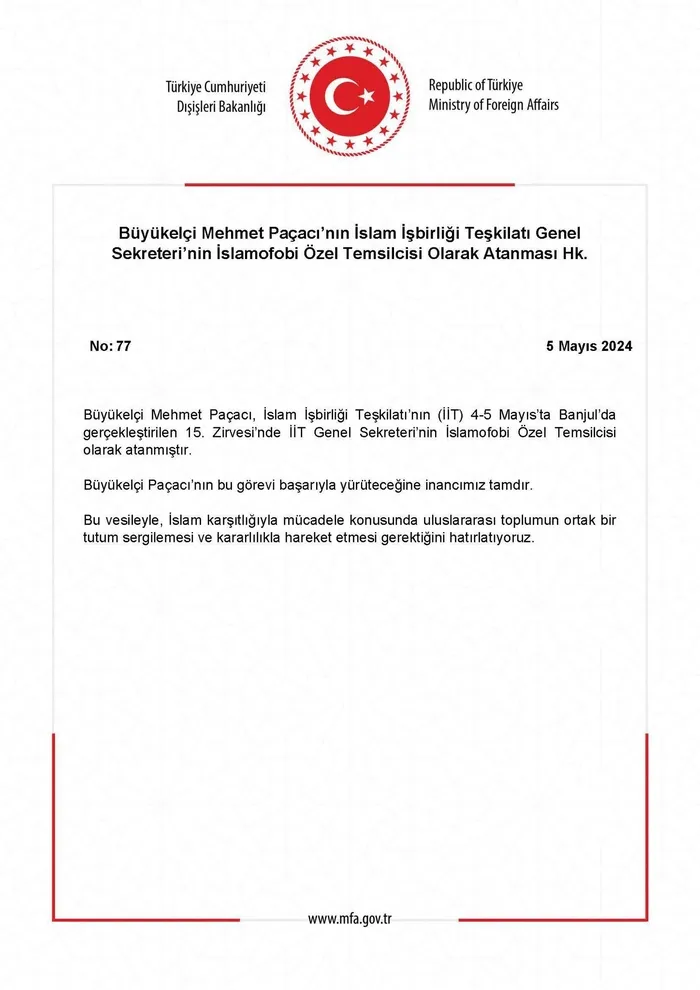 Türkiye Cumhuriyeti
Dışişleri Bakanlığı

Republic of Türkiye
Ministry of Foreign Affairs

Büyükelçi Mehmet Paçacı'nın İslam İşbirliği Teşkilatı Genel Sekreteri'nin İslamofobi Özel Temsilcisi Olarak Atanması Hk.

No: 77

5 Mayıs 2024

Büyükelçi Mehmet Paçacı, İslam İşbirliği Teşkilatı'nın (İİT) 4-5 Mayıs'ta Banjul'da gerçekleştirilen 15. Zirvesi'nde İİT Genel Sekreteri'nin İslamofobi Özel Temsilcisi olarak atanmıştır.

Büyükelçi Paçacı'nın bu görevi başarıyla yürüteceğine inancımız tamdır.

Bu vesileyle, İslam karşıtlığıyla mücadele konusunda uluslararası toplumun ortak bir tutum sergilemesi ve kararlılıkla hareket etmesi gerektiğini hatırlatıyoruz.

www.mfa.gov.tr